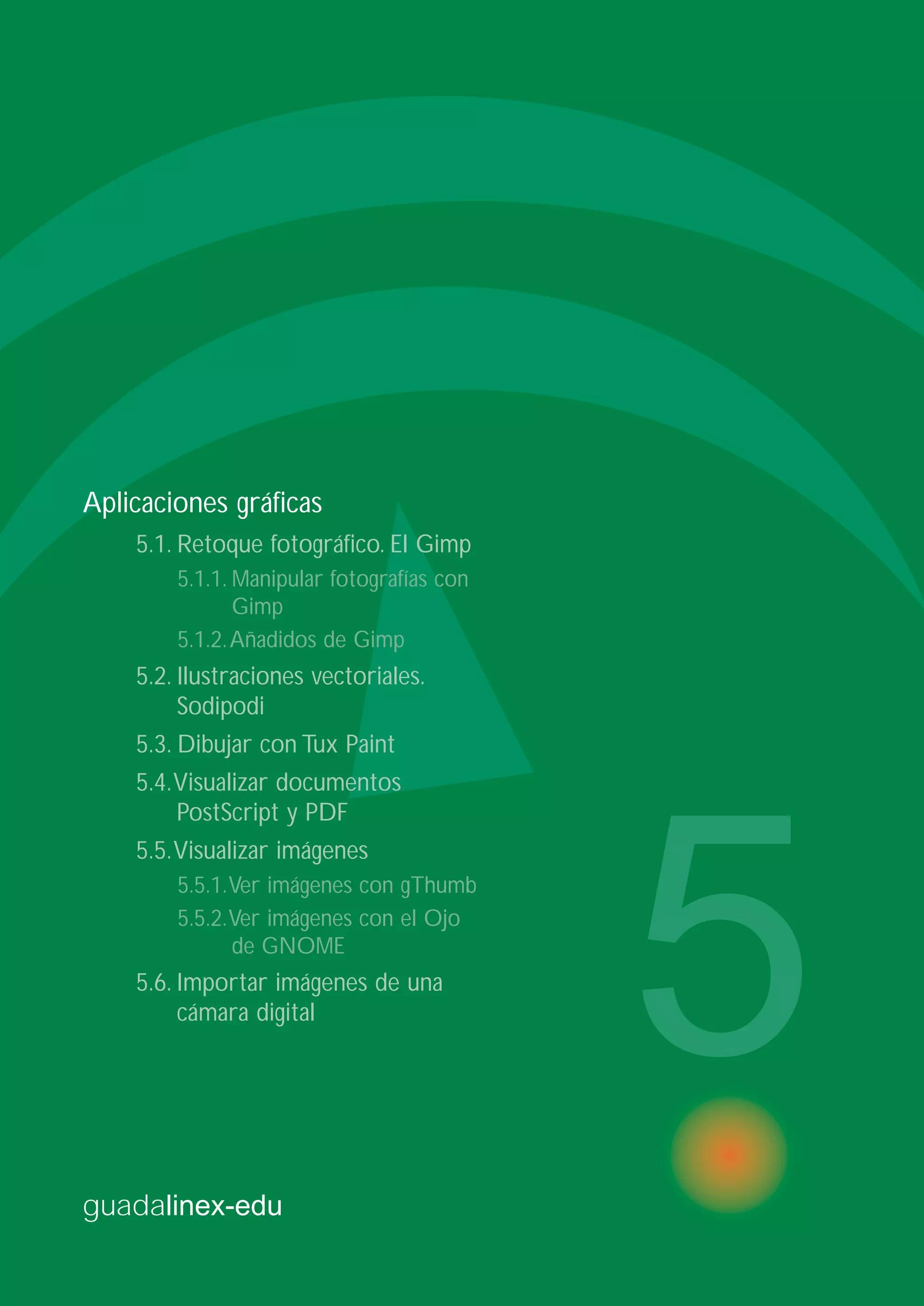 Aplicaciones gráficas

5.1. Retoque fotográfico. El Gimp

5.1.1. Manipular fotografías con Gimp

5.1.2. Añadidos de Gimp

5.2. Ilustraciones vectoriales. Sodipodi

5.3. Dibujar con Tux Paint

5.4. Visualizar documentos PostScript y PDF

5.5. Visualizar imágenes

5.5.1. Ver imágenes con gThumb

5.5.2. Ver imágenes con el Ojo de GNOME

5.6. Importar imágenes de una cámara digital

5

guadalinex-edu